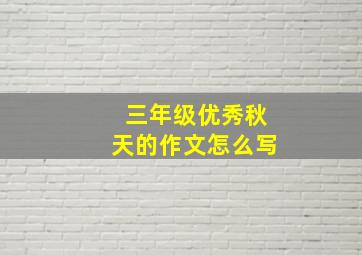 三年级优秀秋天的作文怎么写